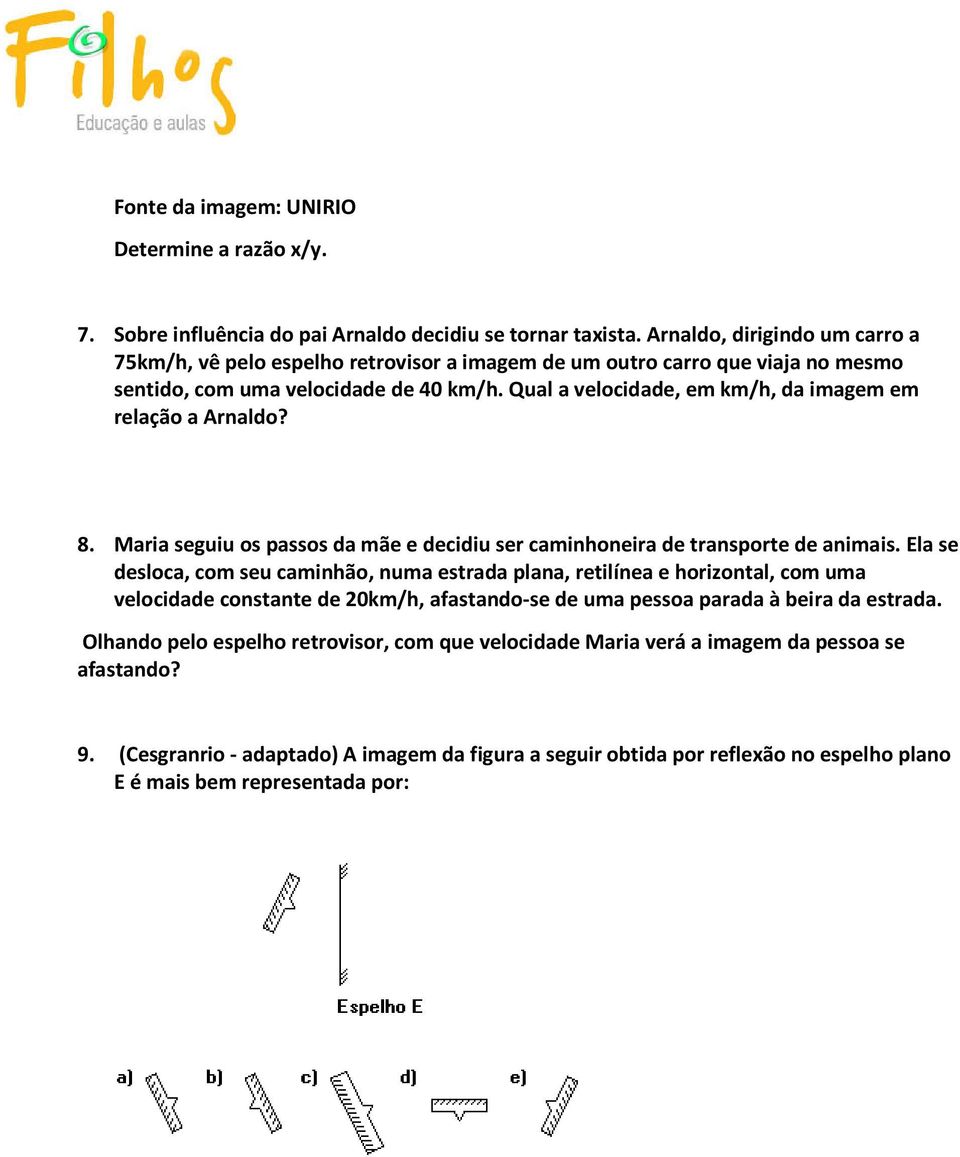 Filhos
Educação e aulas

Fonte da imagem: UNIRIO

Determine a razão x/y.

7. Sobre influência do pai Arnaldo decidiu se tornar taxista. Arnaldo, dirigindo um carro a 75km/h, vê pelo espelho retrovisor a imagem de um outro carro que viaja no mesmo sentido, com uma velocidade de 40 km/h. Qual a velocidade, em km/h, da imagem em relação a Arnaldo?

8. Maria seguiu os passos da mãe e decidiu ser caminhoneira de transporte de animais. Ela se desloca, com seu caminhão, numa estrada plana, retilínea e horizontal, com uma velocidade constante de 20km/h, afastando-se de uma pessoa parada à beira da estrada.

Olhando pelo espelho retrovisor, com que velocidade Maria verá a imagem da pessoa se afastando?

9. (Cesgranrio - adaptado) A imagem da figura a seguir obtida por reflexão no espelho plano E é mais bem representada por:

Espelho E

a) b) c) d) e)